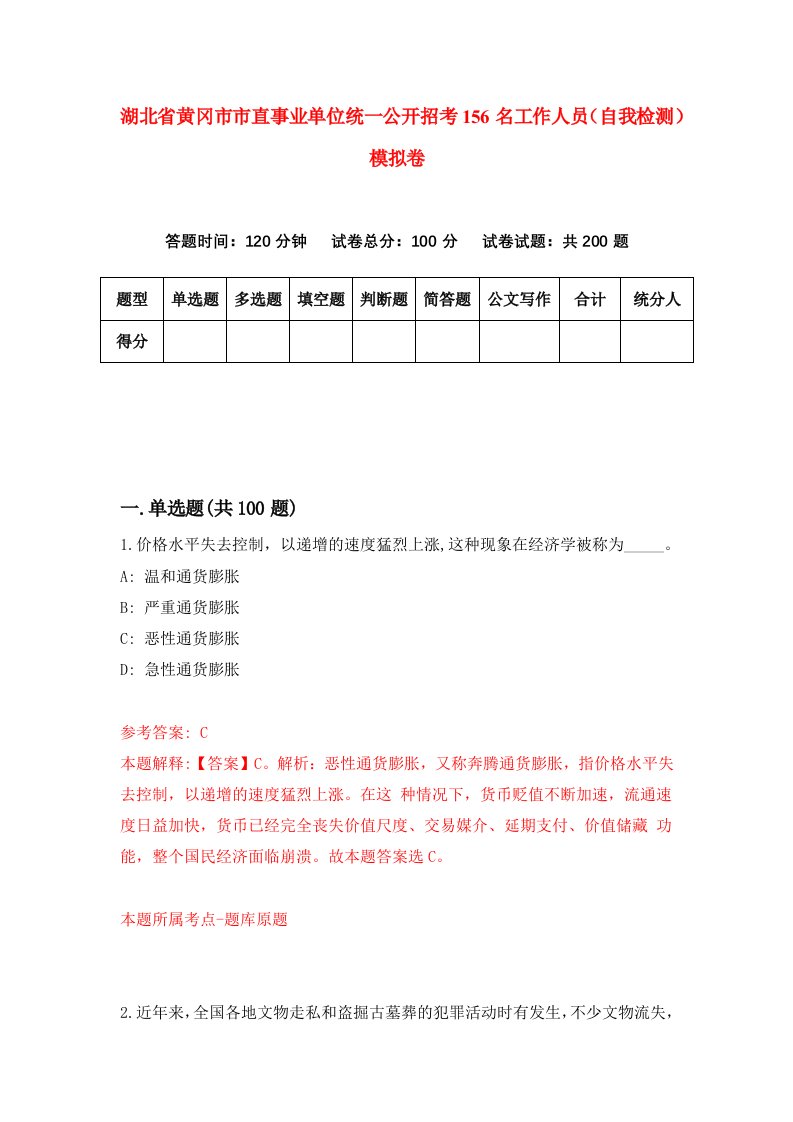 湖北省黄冈市市直事业单位统一公开招考156名工作人员（自我检测）模拟卷

答题时间：120分钟　试卷总分：100分　试卷试题：共200题

| 题型 | 单选题 | 多选题 | 填空题 | 判断题 | 简答题 | 公文写作 | 合计 | 统分人 |
|---|---|---|---|---|---|---|---|---|
| 得分 | | | | | | | | |

一.单选题(共100题)

1.价格水平失去控制，以递增的速度猛烈上涨,这种现象在经济学被称为_____。
A: 温和通货膨胀
B: 严重通货膨胀
C: 恶性通货膨胀
D: 急性通货膨胀

参考答案: C
本题解释:【答案】C。解析：恶性通货膨胀，又称奔腾通货膨胀，指价格水平失去控制，以递增的速度猛烈上涨。在这 种情况下，货币贬值不断加速，流通速度日益加快，货币已经完全丧失价值尺度、交易媒介、延期支付、价值储藏 功能，整个国民经济面临崩溃。故本题答案选C。

本题所属考点-题库原题

2.近年来，全国各地文物走私和盗掘古墓葬的犯罪活动时有发生，不少文物流失，